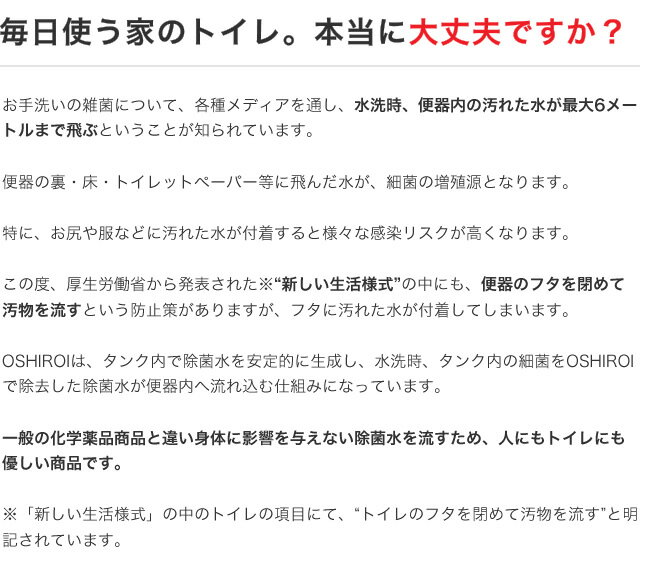 毎日使う家のトイレ。本当に大丈夫ですか？

お手洗いの雑菌について、各種メディアを通し、水洗時、便器内の汚れた水が最大6メートルまで飛ぶということが知られています。

便器の裏・床・トイレットペーパー等に飛んだ水が、細菌の増殖源となります。

特に、お尻や服などに汚れた水が付着すると様々な感染リスクが高くなります。

この度、厚生労働省から発表された※“新しい生活様式”の中にも、便器のフタを閉めて汚物を流すという防止策がありますが、フタに汚れた水が付着してしまいます。

OSHIROIは、タンク内で除菌水を安定的に生成し、水洗時、タンク内の細菌をOSHIROIで除去した除菌水が便器内へ流れ込む仕組みになっています。

一般の化学薬品商品と違い身体に影響を与えない除菌水を流すため、人にもトイレにも優しい商品です。

※「新しい生活様式」の中のトイレの項目にて、“トイレのフタを閉めて汚物を流す”と明記されています。